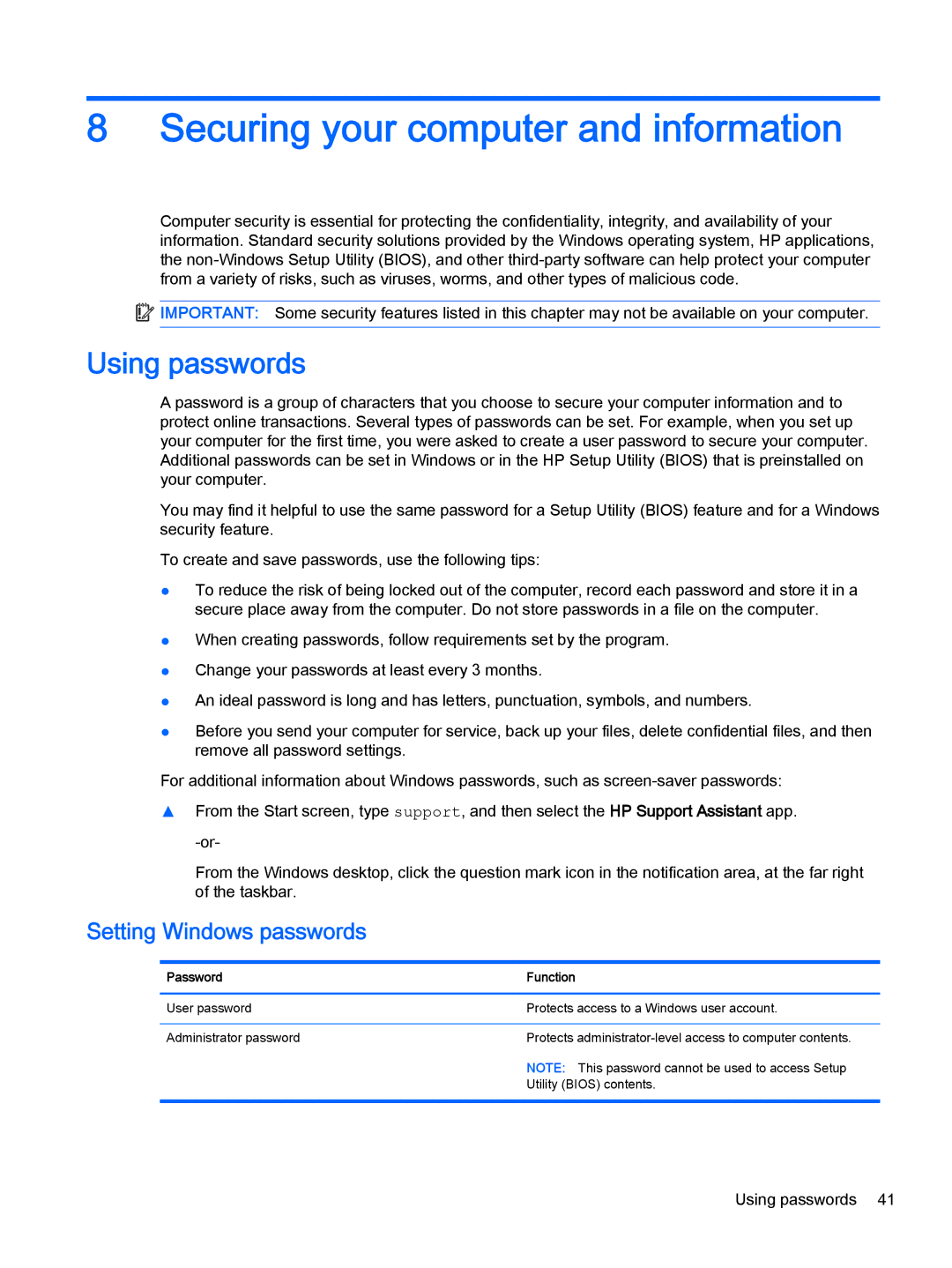 8 Securing your computer and information

Computer security is essential for protecting the confidentiality, integrity, and availability of your information. Standard security solutions provided by the Windows operating system, HP applications, the non-Windows Setup Utility (BIOS), and other third-party software can help protect your computer from a variety of risks, such as viruses, worms, and other types of malicious code.

IMPORTANT: Some security features listed in this chapter may not be available on your computer.

Using passwords

A password is a group of characters that you choose to secure your computer information and to protect online transactions. Several types of passwords can be set. For example, when you set up your computer for the first time, you were asked to create a user password to secure your computer. Additional passwords can be set in Windows or in the HP Setup Utility (BIOS) that is preinstalled on your computer.

You may find it helpful to use the same password for a Setup Utility (BIOS) feature and for a Windows security feature.

To create and save passwords, use the following tips:

● To reduce the risk of being locked out of the computer, record each password and store it in a secure place away from the computer. Do not store passwords in a file on the computer.

● When creating passwords, follow requirements set by the program.

● Change your passwords at least every 3 months.

● An ideal password is long and has letters, punctuation, symbols, and numbers.

● Before you send your computer for service, back up your files, delete confidential files, and then remove all password settings.

For additional information about Windows passwords, such as screen-saver passwords:

▲ From the Start screen, type support, and then select the HP Support Assistant app.

-or-

From the Windows desktop, click the question mark icon in the notification area, at the far right of the taskbar.

Setting Windows passwords

| Password | Function |
|---|---|
| User password | Protects access to a Windows user account. |
| Administrator password | Protects administrator-level access to computer contents. NOTE: This password cannot be used to access Setup Utility (BIOS) contents. |

Using passwords 41